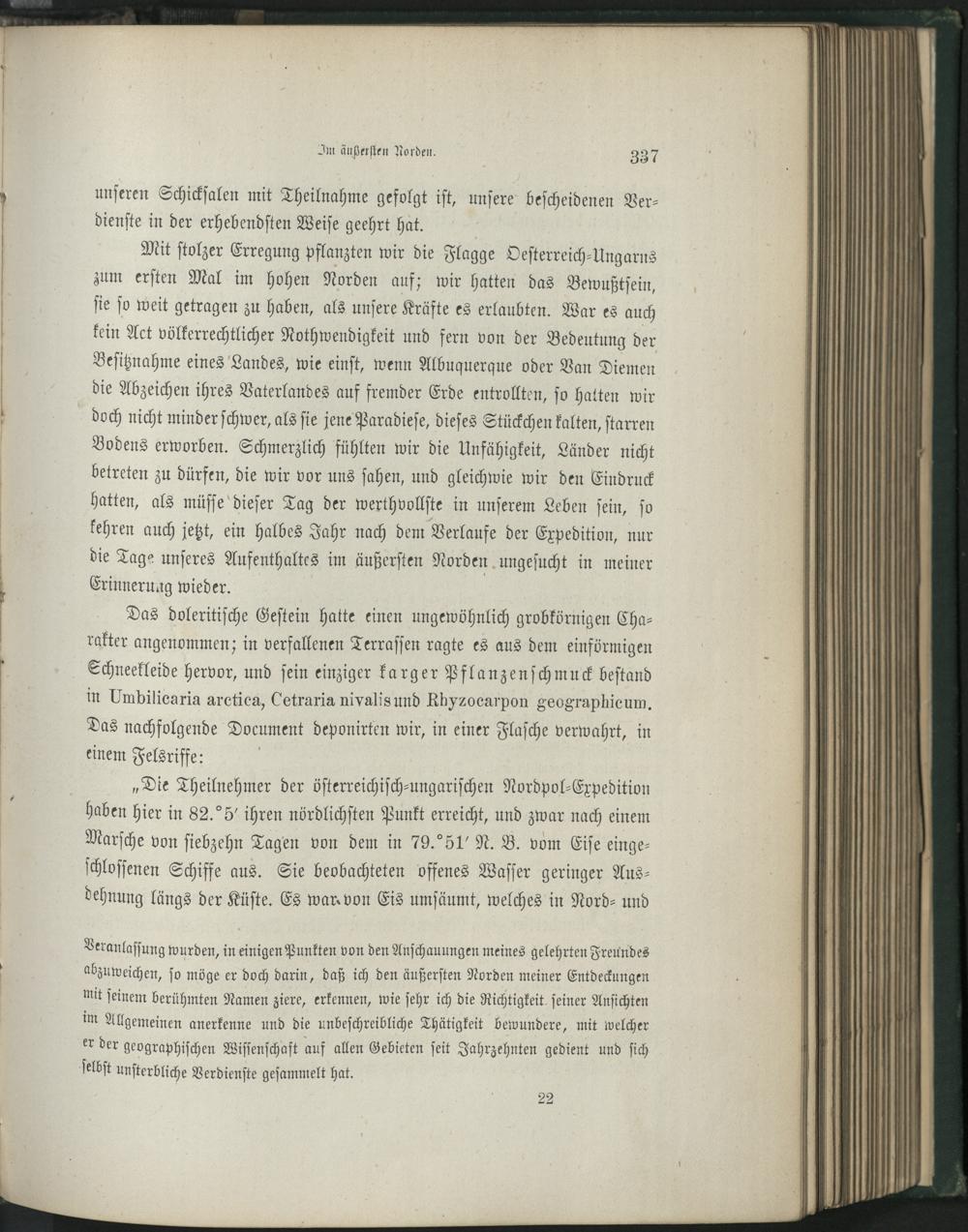 Im äußersten Norden. 337

unseren Schicksalen mit Theilnahme gefolgt ist, unsere bescheidenen Verdienste in der erhebendsten Weise geehrt hat.

Mit stolzer Erregung pflanzten wir die Flagge Oesterreich-Ungarns zum ersten Mal im hohen Norden auf; wir hatten das Bewußtsein, sie so weit getragen zu haben, als unsere Kräfte es erlaubten. War es auch kein Act völkerrechtlicher Nothwendigkeit und fern von der Bedeutung der Besitznahme eines Landes, wie einst, wenn Albuquerque oder Van Diemen die Abzeichen ihres Vaterlandes auf fremder Erde entrollten, so hatten wir doch nicht minder schwer, als sie jene Paradiese, dieses Stückchen kalten, starren Bodens erworben. Schmerzlich fühlten wir die Unfähigkeit, Länder nicht betreten zu dürfen, die wir vor uns sahen, und gleichwie wir den Eindruck hatten, als müsse dieser Tag der werthvollste in unserem Leben sein, so kehren auch jetzt, ein halbes Jahr nach dem Verlaufe der Expedition, nur die Tage unseres Aufenthaltes im äußersten Norden ungesucht in meiner Erinnerung wieder.

Das doleritische Gestein hatte einen ungewöhnlich grobkörnigen Charakter angenommen; in verfallenen Terrassen ragte es aus dem einförmigen Schneekleide hervor, und sein einziger karger Pflanzenschmuck bestand in Umbilicaria arctica, Cetraria nivalis und Rhyzocarpon geographicum. Das nachfolgende Document deponirten wir, in einer Flasche verwahrt, in einem Felsriffe:

„Die Theilnehmer der österreichisch-ungarischen Nordpol-Expedition haben hier in 82.°5′ ihren nördlichsten Punkt erreicht, und zwar nach einem Marsche von siebzehn Tagen von dem in 79.°51′ N. B. vom Eise eingeschlossenen Schiffe aus. Sie beobachteten offenes Wasser geringer Ausdehnung längs der Küste. Es war von Eis umsäumt, welches in Nord- und

Veranlassung wurden, in einigen Punkten von den Anschauungen meines gelehrten Freundes abzuweichen, so möge er doch darin, daß ich den äußersten Norden meiner Entdeckungen mit seinem berühmten Namen ziere, erkennen, wie sehr ich die Richtigkeit seiner Ansichten im Allgemeinen anerkenne und die unbeschreibliche Thätigkeit bewundere, mit welcher er der geographischen Wissenschaft auf allen Gebieten seit Jahrzehnten gedient und sich selbst unsterbliche Verdienste gesammelt hat.

22